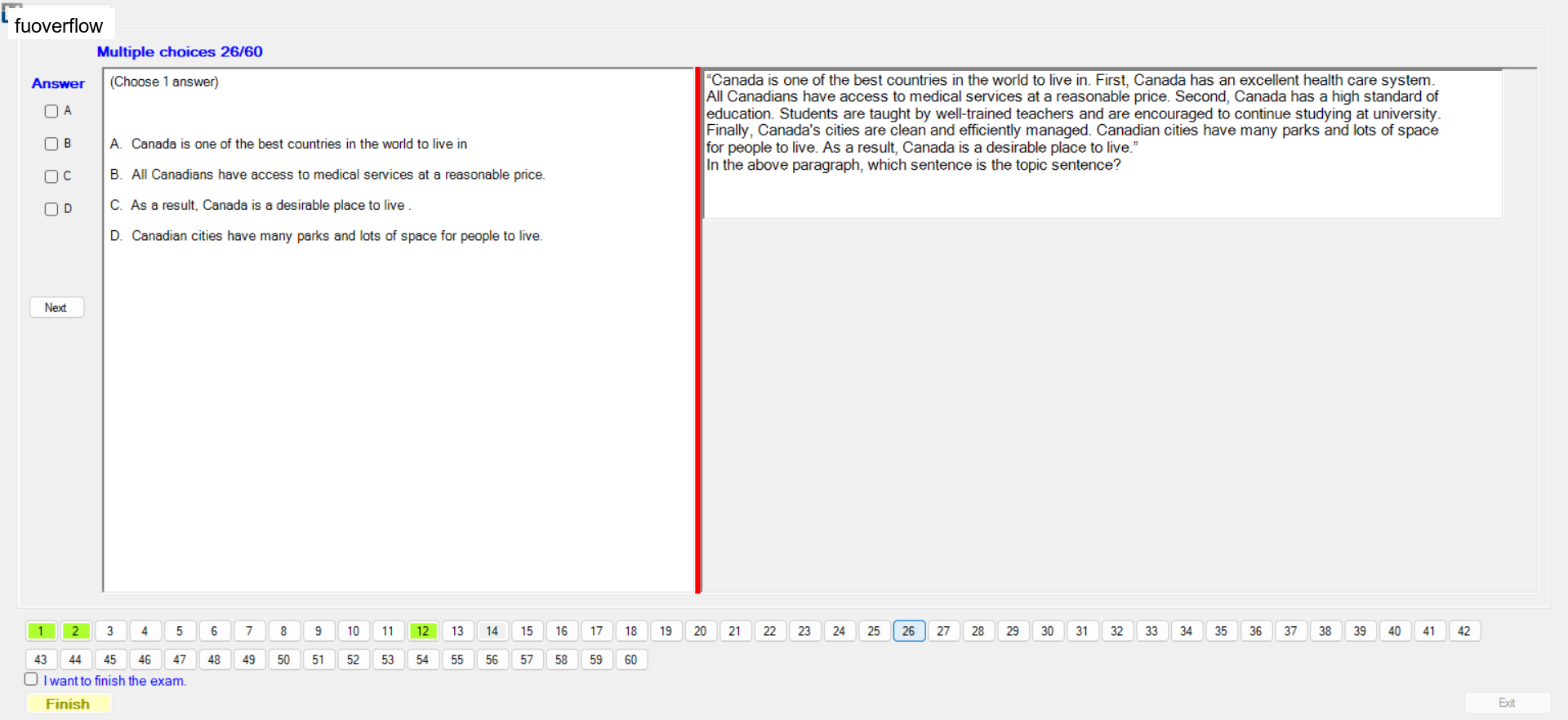 fuoverflow

Multiple choices 26/60

Answer
A
B
C
D

Next

(Choose 1 answer)

A. Canada is one of the best countries in the world to live in

B. All Canadians have access to medical services at a reasonable price.

C. As a result, Canada is a desirable place to live .

D. Canadian cities have many parks and lots of space for people to live.

"Canada is one of the best countries in the world to live in. First, Canada has an excellent health care system. All Canadians have access to medical services at a reasonable price. Second, Canada has a high standard of education. Students are taught by well-trained teachers and are encouraged to continue studying at university. Finally, Canada's cities are clean and efficiently managed. Canadian cities have many parks and lots of space for people to live. As a result, Canada is a desirable place to live."
In the above paragraph, which sentence is the topic sentence?

1 2 3 4 5 6 7 8 9 10 11 12 13 14 15 16 17 18 19 20 21 22 23 24 25 26 27 28 29 30 31 32 33 34 35 36 37 38 39 40 41 42
43 44 45 46 47 48 49 50 51 52 53 54 55 56 57 58 59 60

I want to finish the exam.

Finish

Exit